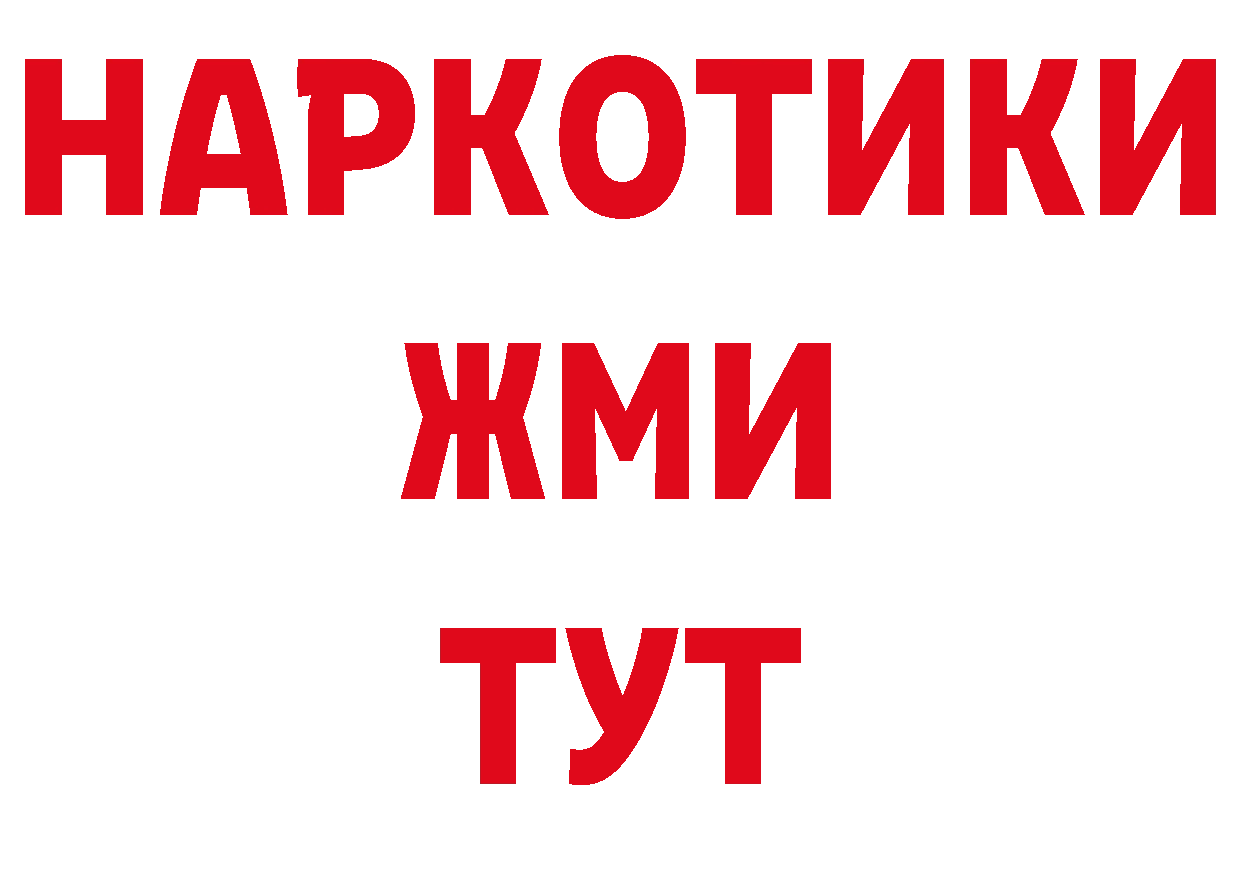 НАРКОТИКИ
ЖМИ
ТУТ